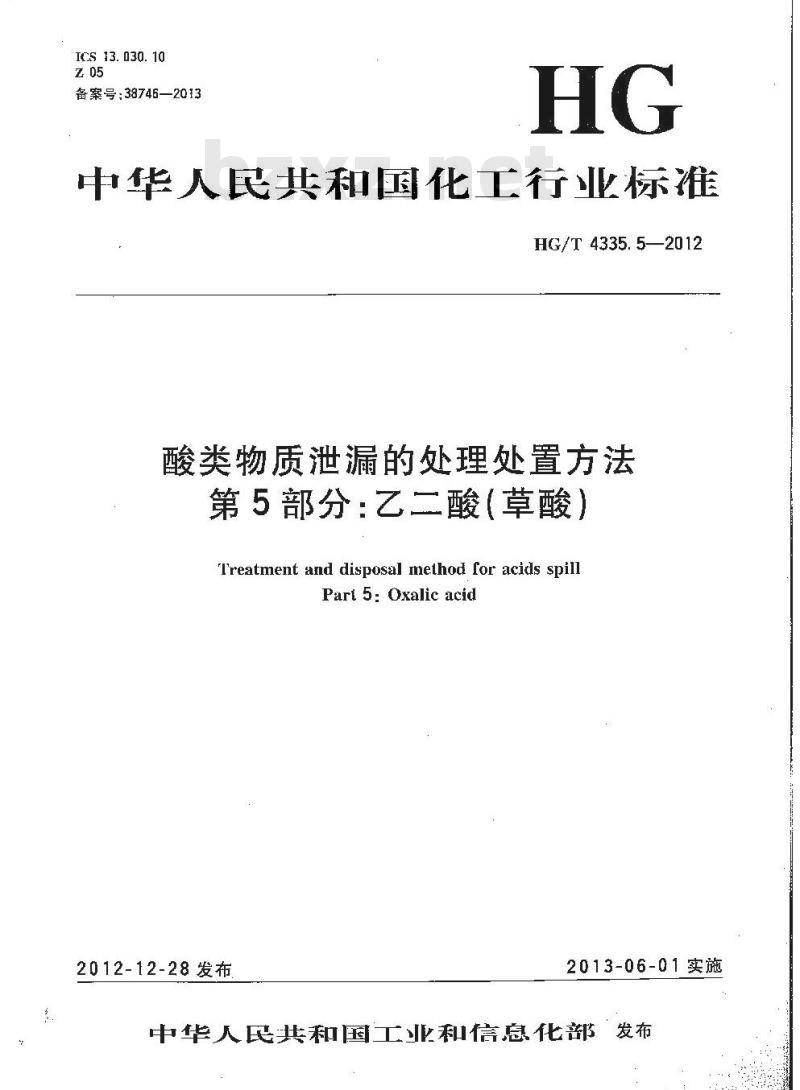 ICS 13.030.10
Z 05
备案号:38746—2013

HG

bzxz.net

中华人民共和国化工行业标准

HG/T 4335.5—2012

酸类物质泄漏的处理处置方法
第5部分:乙二酸(草酸)

Treatment and disposal method for acids spill
Part 5: Oxalic acid

2012-12-28 发布

2013-06-01 实施

中华人民共和国工业和信息化部 发布